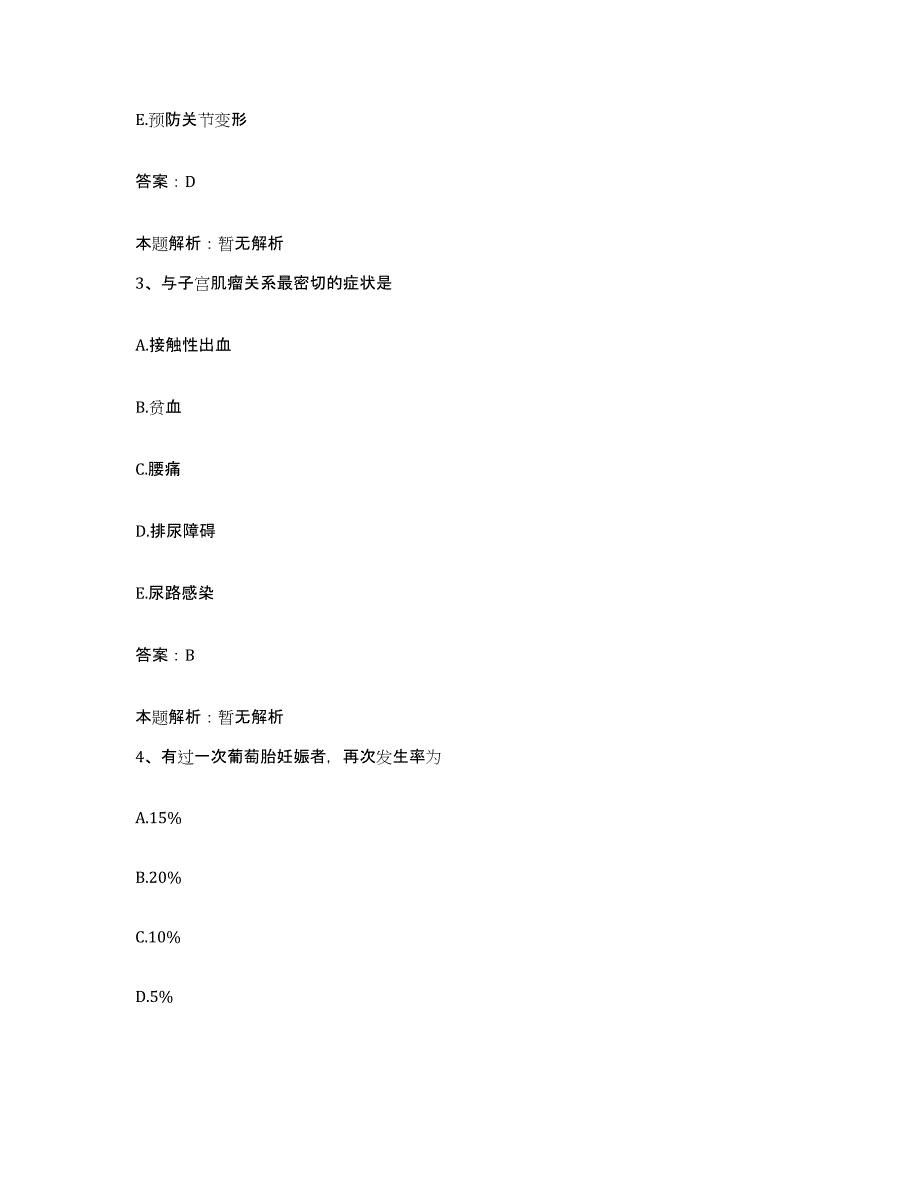 E.预防关节变形

答案：D

本题解析：暂无解析

3、与子宫肌瘤关系最密切的症状是

A.接触性出血

B.贫血

C.腰痛

D.排尿障碍

E.尿路感染

答案：B

本题解析：暂无解析

4、有过一次葡萄胎妊娠者，再次发生率为

A.15%

B.20%

C.10%

D.5%